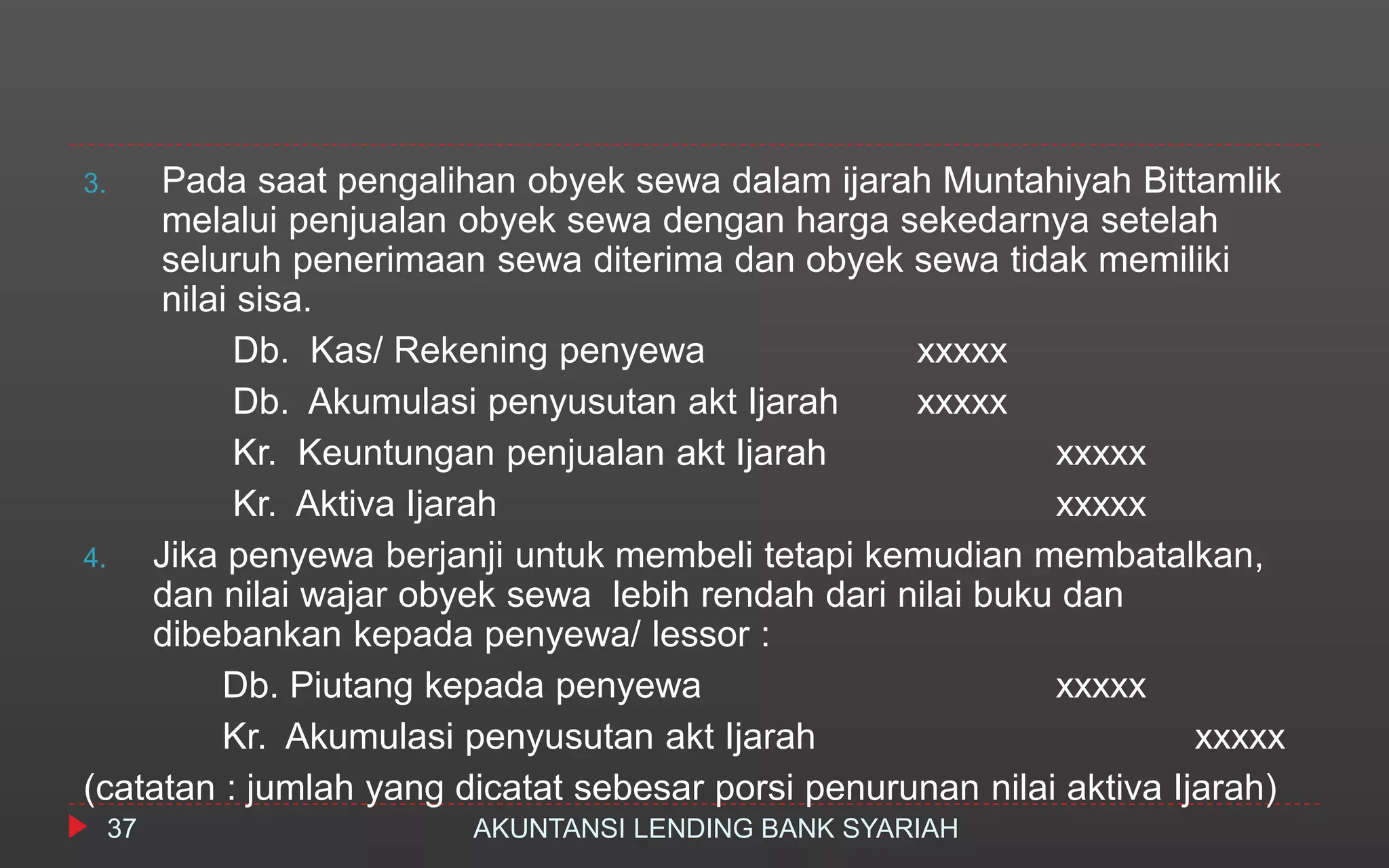 3. Pada saat pengalihan obyek sewa dalam ijarah Muntahiyah Bittamlik melalui penjualan obyek sewa dengan harga sekedarnya setelah seluruh penerimaan sewa diterima dan obyek sewa tidak memiliki nilai sisa.

Db. Kas/ Rekening penyewa xxxxx

Db. Akumulasi penyusutan akt Ijarah xxxxx

Kr. Keuntungan penjualan akt Ijarah xxxxx

Kr. Aktiva Ijarah xxxxx

4. Jika penyewa berjanji untuk membeli tetapi kemudian membatalkan, dan nilai wajar obyek sewa lebih rendah dari nilai buku dan dibebankan kepada penyewa/ lessor :

Db. Piutang kepada penyewa xxxxx

Kr. Akumulasi penyusutan akt Ijarah xxxxx

(catatan : jumlah yang dicatat sebesar porsi penurunan nilai aktiva Ijarah)

37 AKUNTANSI LENDING BANK SYARIAH